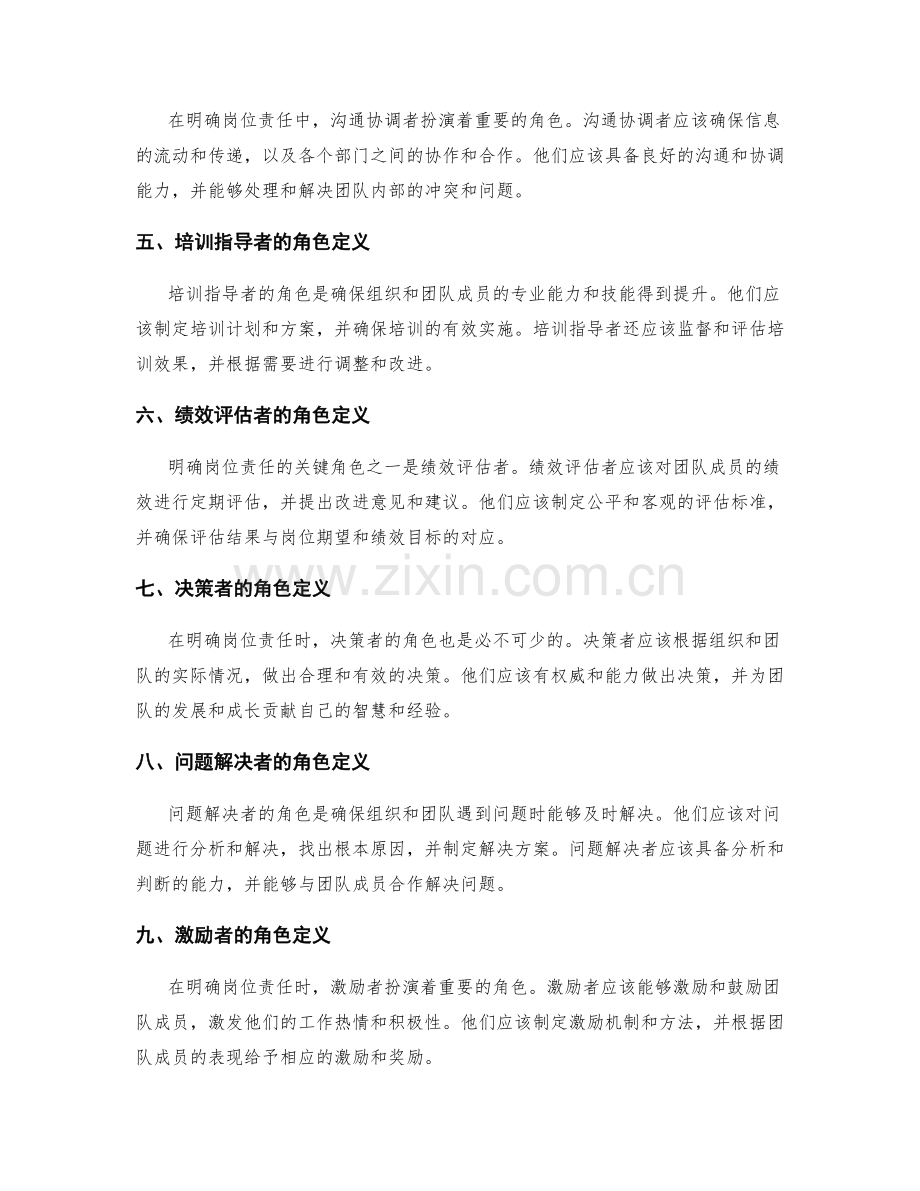 在明确岗位责任中，沟通协调者扮演着重要的角色。沟通协调者应该确保信息的流动和传递，以及各个部门之间的协作和合作。他们应该具备良好的沟通和协调能力，并能够处理和解决团队内部的冲突和问题。

五、培训指导者的角色定义

培训指导者的角色是确保组织和团队成员的专业能力和技能得到提升。他们应该制定培训计划和方案，并确保培训的有效实施。培训指导者还应该监督和评估培训效果，并根据需要进行调整和改进。

六、绩效评估者的角色定义

明确岗位责任的关键角色之一是绩效评估者。绩效评估者应该对团队成员的绩效进行定期评估，并提出改进意见和建议。他们应该制定公平和客观的评估标准，并确保评估结果与岗位期望和绩效目标的对应。

七、决策者的角色定义

在明确岗位责任时，决策者的角色也是必不可少的。决策者应该根据组织和团队的实际情况，做出合理和有效的决策。他们应该有权威和能力做出决策，并为团队的发展和成长贡献自己的智慧和经验。

八、问题解决者的角色定义

问题解决者的角色是确保组织和团队遇到问题时能够及时解决。他们应该对问题进行分析和解决，找出根本原因，并制定解决方案。问题解决者应该具备分析和判断的能力，并能够与团队成员合作解决问题。

九、激励者的角色定义

在明确岗位责任时，激励者扮演着重要的角色。激励者应该能够激励和鼓励团队成员，激发他们的工作热情和积极性。他们应该制定激励机制和方法，并根据团队成员的表现给予相应的激励和奖励。

www.zixin.com.cn